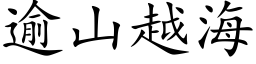 逾山越海